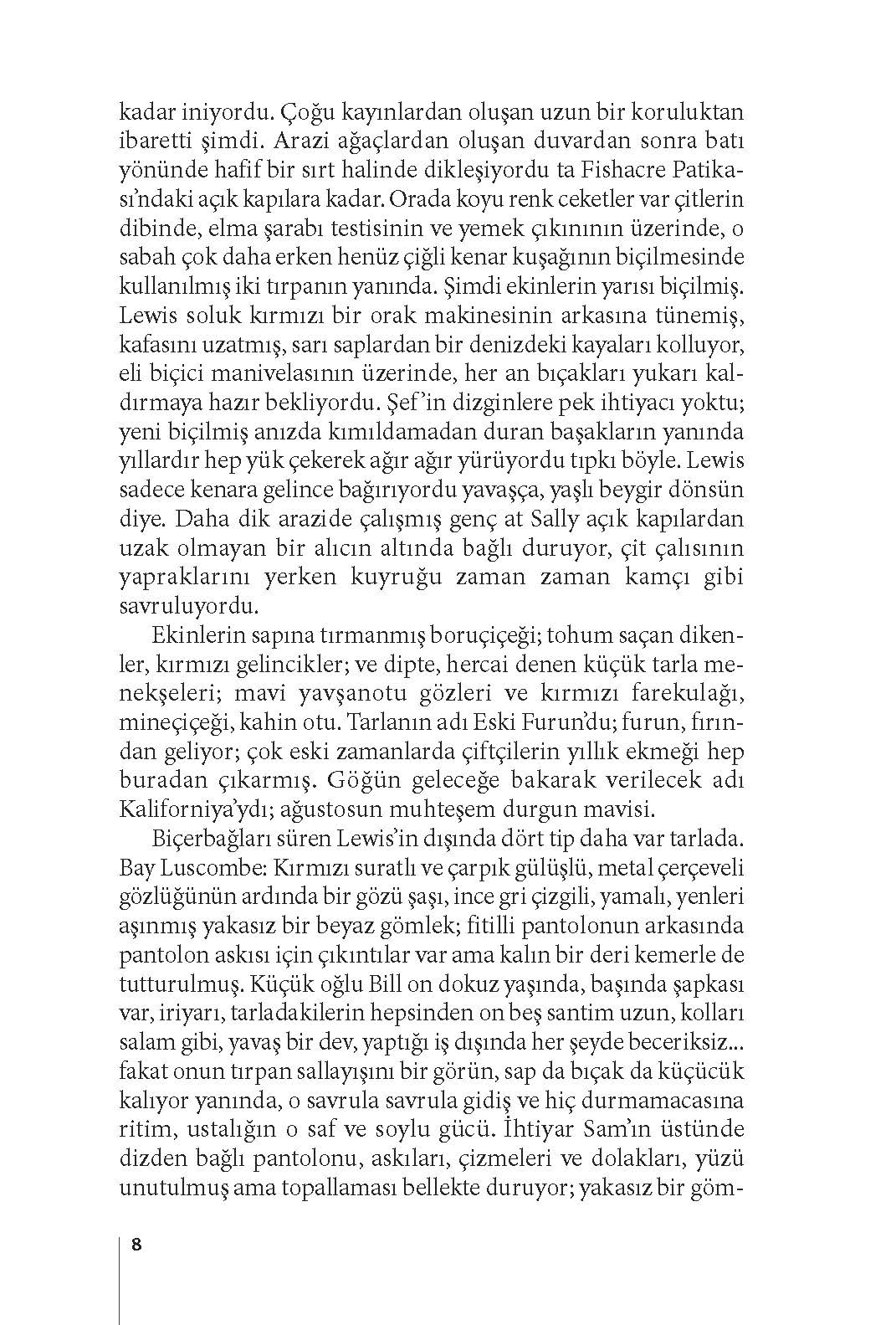 kadar iniyordu. Çoğu kayınlardan oluşan uzun bir koruluktan ibaretti şimdi. Arazi ağaçlardan oluşan duvardan sonra batı yönünde hafif bir sırt halinde dikleşiyordu ta Fishacre Patikası'ndaki açık kapılara kadar. Orada koyu renk ceketler var çitlerin dibinde, elma şarabı testisinin ve yemek çıkınının üzerinde, o sabah çok daha erken henüz çiğli kenar kuşağının biçilmesinde kullanılmış iki tırpanın yanında. Şimdi ekinlerin yarısı biçilmiş. Lewis soluk kırmızı bir orak makinesinin arkasına tünemiş, kafasını uzatmış, sarı saplardan bir denizdeki kayaları kolluyor, eli biçici manivelasının üzerinde, her an bıçakları yukarı kaldırmaya hazır bekliyordu. Şef'in dizginlere pek ihtiyacı yoktu; yeni biçilmiş anızda kımıldamadan duran başakların yanında yıllardır hep yük çekerek ağır ağır yürüyordu tıpkı böyle. Lewis sadece kenara gelince bağırıyordu yavaşça, yaşlı beygir dönsün diye. Daha dik arazide çalışmış genç at Sally açık kapılardan uzak olmayan bir alıcın altında bağlı duruyor, çit çalısının yapraklarını yerken kuyruğu zaman zaman kamçı gibi savruluyordu.

Ekinlerin sapına tırmanmış boruçiçeği; tohum saçan dikenler, kırmızı gelincikler; ve dipte, hercai denen küçük tarla menekşeleri; mavi yavşanotu gözleri ve kırmızı farekulağı, mineçiçeği, kahin otu. Tarlanın adı Eski Furun'du; furun, fırından geliyor; çok eski zamanlarda çiftçilerin yıllık ekmeği hep buradan çıkarmış. Göğün geleceğe bakarak verilecek adı Kaliforniya'ydı; ağustosun muhteşem durgun mavisi.

Biçerbağları süren Lewis'in dışında dört tip daha var tarlada. Bay Luscombe: Kırmızı suratlı ve çarpık gülüşlü, metal çerçeveli gözlüğünün ardında bir gözü şaşı, ince gri çizgili, yamalı, yenleri aşınmış yakasız bir beyaz gömlek; fitilli pantolonun arkasında pantolon askısı için çıkıntılar var ama kalın bir deri kemerle de tutturulmuş. Küçük oğlu Bill on dokuz yaşında, başında şapkası var, iriyarı, tarladakilerin hepsinden on beş santim uzun, kolları salam gibi, yavaş bir dev, yaptığı iş dışında her şeyde beceriksiz... fakat onun tırpan sallayışını bir görün, sap da bıçak da küçücük kalıyor yanında, o savrula savrula gidiş ve hiç durmamacasına ritim, ustalığın o saf ve soylu gücü. İhtiyar Sam'ın üstünde dizden bağlı pantolonu, askıları, çizmeleri ve dolakları, yüzü unutulmuş ama topallaması bellekte duruyor; yakasız bir göm-

8